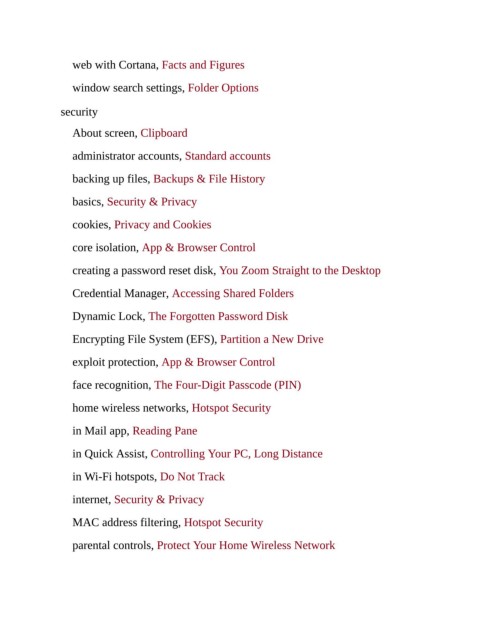 web with Cortana, Facts and Figures

window search settings, Folder Options

security

About screen, Clipboard

administrator accounts, Standard accounts

backing up files, Backups & File History

basics, Security & Privacy

cookies, Privacy and Cookies

core isolation, App & Browser Control

creating a password reset disk, You Zoom Straight to the Desktop

Credential Manager, Accessing Shared Folders

Dynamic Lock, The Forgotten Password Disk

Encrypting File System (EFS), Partition a New Drive

exploit protection, App & Browser Control

face recognition, The Four-Digit Passcode (PIN)

home wireless networks, Hotspot Security

in Mail app, Reading Pane

in Quick Assist, Controlling Your PC, Long Distance

in Wi-Fi hotspots, Do Not Track

internet, Security & Privacy

MAC address filtering, Hotspot Security

parental controls, Protect Your Home Wireless Network